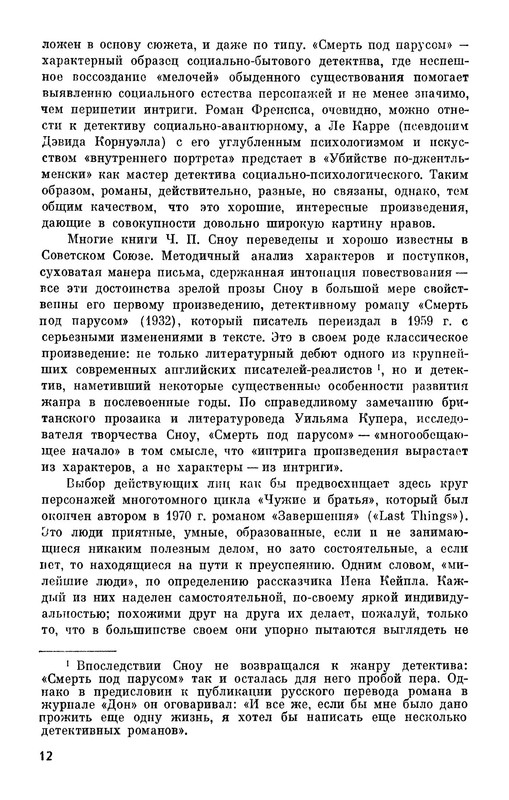 ложен в основу сюжета, и даже по типу. «Смерть под парусом» — характерный образец социально-бытового детектива, где неспешное воссоздание «мелочей» обыденного существования помогает выявлению социального естества персонажей и не менее значимо, чем перипетии интриги. Роман Френсиса, очевидно, можно отнести к детективу социально-авантюрному, а Ле Карре (псевдоним Дэвида Корнуэлла) с его углубленным психологизмом и искусством «внутреннего портрета» предстает в «Убийстве по-джентльменски» как мастер детектива социально-психологического. Таким образом, романы, действительно, разные, но связаны, однако, тем общим качеством, что это хорошие, интересные произведения, дающие в совокупности довольно широкую картину нравов.

Многие книги Ч. П. Сноу переведены и хорошо известны в Советском Союзе. Методичный анализ характеров и поступков, суховатая манера письма, сдержанная интонация повествования — все эти достоинства зрелой прозы Сноу в большой мере свойственны его первому произведению, детективному роману «Смерть под парусом» (1932), который писатель переиздал в 1959 г. с серьезными изменениями в тексте. Это в своем роде классическое произведение: не только литературный дебют одного из крупнейших современных английских писателей-реалистов $^1$, но и детектив, наметивший некоторые существенные особенности развития жанра в послевоенные годы. По справедливому замечанию британского прозаика и литературоведа Уильяма Купера, исследователя творчества Сноу, «Смерть под парусом» — «многообещающее начало» в том смысле, что «интрига произведения вырастает из характеров, а не характеры — из интриги».

Выбор действующих лиц как бы предвосхищает здесь круг персонажей многотомного цикла «Чужие и братья», который был окончен автором в 1970 г. романом «Завершения» («Last Things»). Это люди приятные, умные, образованные, если и не занимающиеся никаким полезным делом, но зато состоятельные, а если нет, то находящиеся на пути к преуспеянию. Одним словом, «милейшие люди», по определению рассказчика Иена Кейпла. Каждый из них наделен самостоятельной, по-своему яркой индивидуальностью; похожими друг на друга их делает, пожалуй, только то, что в большинстве своем они упорно пытаются выглядеть не

$^1$ Впоследствии Сноу не возвращался к жанру детектива: «Смерть под парусом» так и осталась для него пробой пера. Однако в предисловии к публикации русского перевода романа в журнале «Дон» он оговаривал: «И все же, если бы мне было дано прожить еще одну жизнь, я хотел бы написать еще несколько детективных романов».

12